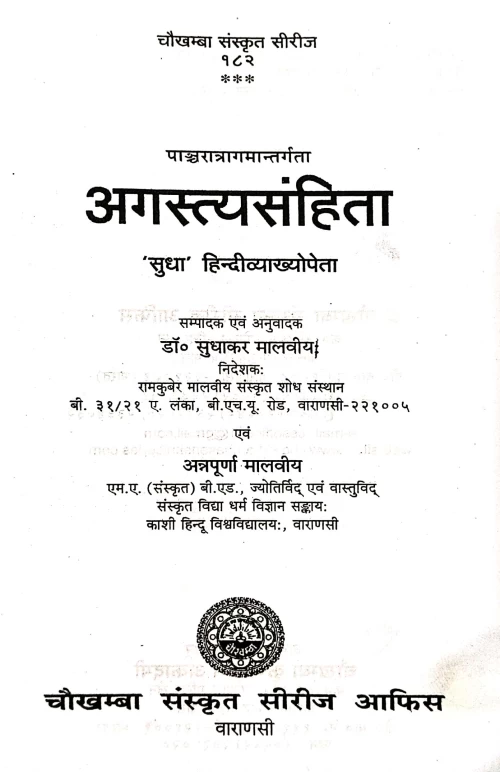 चौखम्बा संस्कृत सीरीज
१८२
***

पाञ्चरात्रागमान्तर्गता
अगस्त्यसंहिता
'सुधा' हिन्दीव्याख्योपेता

सम्पादक एवं अनुवादक
डॉ० सुधाकर मालवीय
निदेशक:
रामकुबेर मालवीय संस्कृत शोध संस्थान
बी. ३१/२१ ए. लंका, बी.एच.यू. रोड, वाराणसी-२२१००५
एवं
अन्नपूर्णा मालवीय
एम.ए. (संस्कृत) बी.एड., ज्योतिर्विद् एवं वास्तुविद्
संस्कृत विद्या धर्म विज्ञान सङ्काय:
काशी हिन्दू विश्वविद्यालय:, वाराणसी

चौखम्बा संस्कृत सीरीज आफिस
वाराणसी